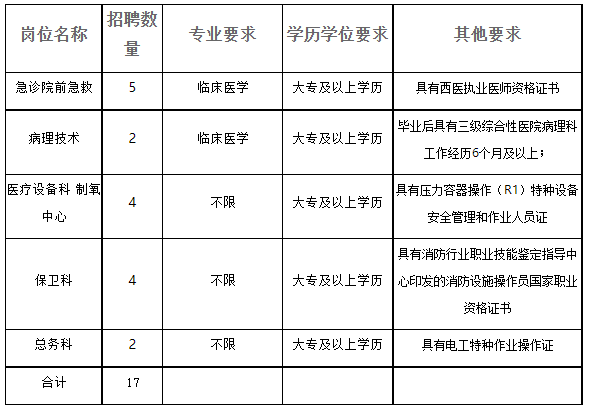 | 岗位名称 | 招聘数量 | 专业要求 | 学历学位要求 | 其他要求 |
|---|---|---|---|---|
| 急诊院前急救 | 5 | 临床医学 | 大专及以上学历 | 具有西医执业医师资格证书 |
| 病理技术 | 2 | 临床医学 | 大专及以上学历 | 毕业后具有三级综合性医院病理科工作经历6个月及以上； |
| 医疗设备科 制氧中心 | 4 | 不限 | 大专及以上学历 | 具有压力容器操作（R1）特种设备安全管理和作业人员证 |
| 保卫科 | 4 | 不限 | 大专及以上学历 | 具有消防行业职业技能鉴定指导中心印发的消防设施操作员国家职业资格证书 |
| 总务科 | 2 | 不限 | 大专及以上学历 | 具有电工特种作业操作证 |
| 合计 | 17 | | | |